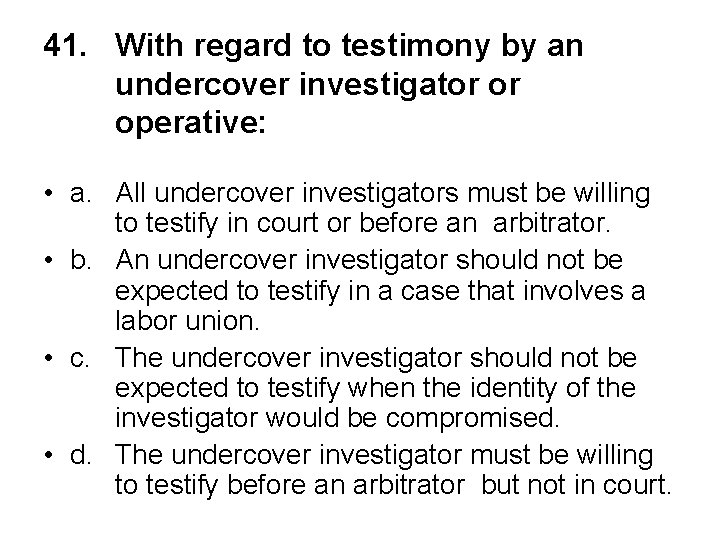 41. With regard to testimony by an undercover investigator or operative:

• a. All undercover investigators must be willing to testify in court or before an arbitrator.
• b. An undercover investigator should not be expected to testify in a case that involves a labor union.
• c. The undercover investigator should not be expected to testify when the identity of the investigator would be compromised.
• d. The undercover investigator must be willing to testify before an arbitrator but not in court.